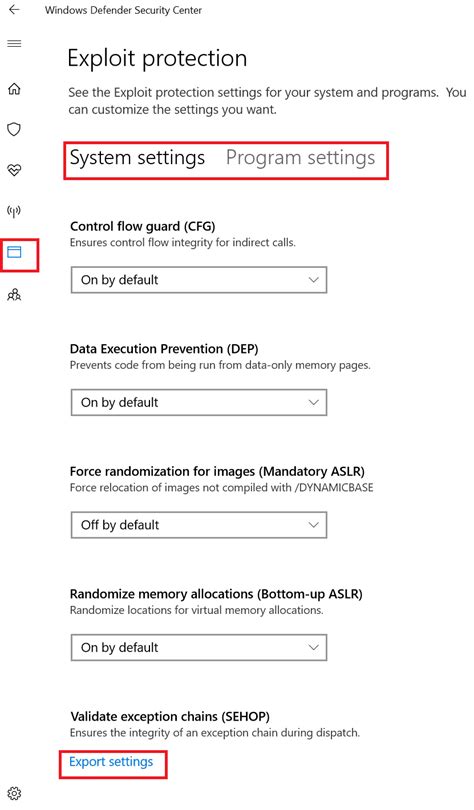 Windows Defender Security Center

Exploit protection

See the Exploit protection settings for your system and programs. You can customize the settings you want.

System settings Program settings

Control flow guard (CFG)
Ensures control flow integrity for indirect calls.

On by default

Data Execution Prevention (DEP)
Prevents code from being run from data-only memory pages.

On by default

Force randomization for images (Mandatory ASLR)
Force relocation of images not compiled with /DYNAMICBASE

Off by default

Randomize memory allocations (Bottom-up ASLR)
Randomize locations for virtual memory allocations.

On by default

Validate exception chains (SEHOP)
Ensures the integrity of an exception chain during dispatch.

Export settings